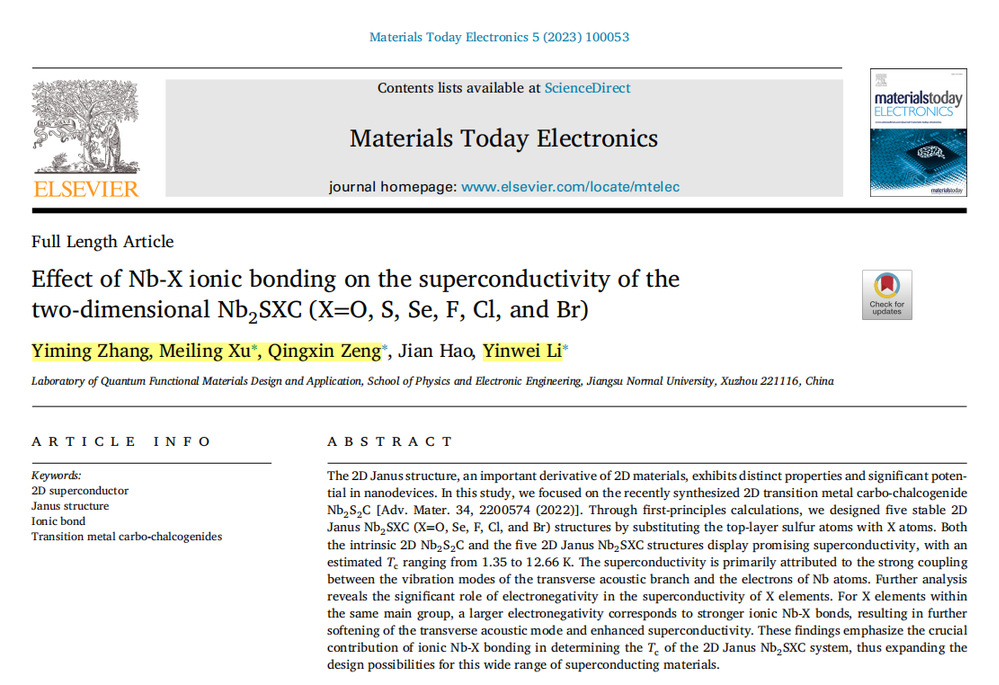 Materials Today Electronics 5 (2023) 100053

ELSEVIER

Contents lists available at ScienceDirect

Materials Today Electronics

journal homepage: www.elsevier.com/locate/mtelec

materialstoday ELECTRONICS

materialstoday

Full Length Article

Effect of Nb-X ionic bonding on the superconductivity of the two-dimensional $Nb_2SXC$ (X=O, S, Se, F, Cl, and Br)

Check for updates

Yiming Zhang, Meiling Xu*, Qingxin Zeng*, Jian Hao, Yinwei Li*

Laboratory of Quantum Functional Materials Design and Application, School of Physics and Electronic Engineering, Jiangsu Normal University, Xuzhou 221116, China

ARTICLE INFO

Keywords:
2D superconductor
Janus structure
Ionic bond
Transition metal carbo-chalcogenides

ABSTRACT

The 2D Janus structure, an important derivative of 2D materials, exhibits distinct properties and significant potential in nanodevices. In this study, we focused on the recently synthesized 2D transition metal carbo-chalcogenide $Nb_2S_2C$ [Adv. Mater. 34, 2200574 (2022)]. Through first-principles calculations, we designed five stable 2D Janus $Nb_2SXC$ (X=O, Se, F, Cl, and Br) structures by substituting the top-layer sulfur atoms with X atoms. Both the intrinsic 2D $Nb_2S_2C$ and the five 2D Janus $Nb_2SXC$ structures display promising superconductivity, with an estimated $T_c$ ranging from 1.35 to 12.66 K. The superconductivity is primarily attributed to the strong coupling between the vibration modes of the transverse acoustic branch and the electrons of Nb atoms. Further analysis reveals the significant role of electronegativity in the superconductivity of X elements. For X elements within the same main group, a larger electronegativity corresponds to stronger ionic Nb-X bonds, resulting in further softening of the transverse acoustic mode and enhanced superconductivity. These findings emphasize the crucial contribution of ionic Nb-X bonding in determining the $T_c$ of the 2D Janus $Nb_2SXC$ system, thus expanding the design possibilities for this wide range of superconducting materials.